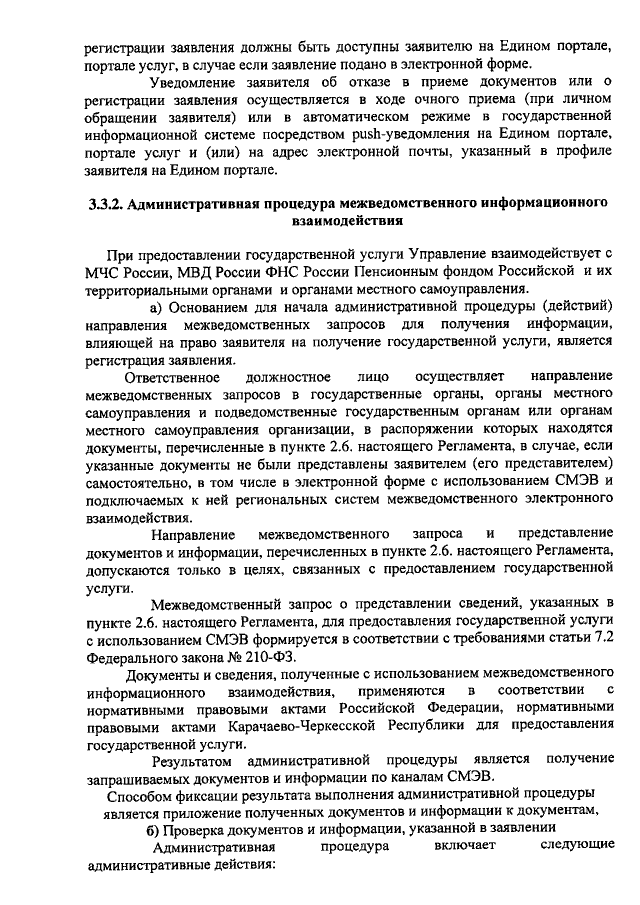 регистрации заявления должны быть доступны заявителю на Едином портале, портале услуг, в случае если заявление подано в электронной форме.

Уведомление заявителя об отказе в приеме документов или о регистрации заявления осуществляется в ходе очного приема (при личном обращении заявителя) или в автоматическом режиме в государственной информационной системе посредством push-уведомления на Едином портале, портале услуг и (или) на адрес электронной почты, указанный в профиле заявителя на Едином портале.

3.3.2. Административная процедура межведомственного информационного взаимодействия

При предоставлении государственной услуги Управление взаимодействует с МЧС России, МВД России ФНС России Пенсионным фондом Российской и их территориальными органами и органами местного самоуправления.

а) Основанием для начала административной процедуры (действий) направления межведомственных запросов для получения информации, влияющей на право заявителя на получение государственной услуги, является регистрация заявления.

Ответственное должностное лицо осуществляет направление межведомственных запросов в государственные органы, органы местного самоуправления и подведомственные государственным органам или органам местного самоуправления организации, в распоряжении которых находятся документы, перечисленные в пункте 2.6. настоящего Регламента, в случае, если указанные документы не были представлены заявителем (его представителем) самостоятельно, в том числе в электронной форме с использованием СМЭВ и подключаемых к ней региональных систем межведомственного электронного взаимодействия.

Направление межведомственного запроса и представление документов и информации, перечисленных в пункте 2.6. настоящего Регламента, допускаются только в целях, связанных с предоставлением государственной услуги.

Межведомственный запрос о представлении сведений, указанных в пункте 2.6. настоящего Регламента, для предоставления государственной услуги с использованием СМЭВ формируется в соответствии с требованиями статьи 7.2 Федерального закона № 210-ФЗ.

Документы и сведения, полученные с использованием межведомственного информационного взаимодействия, применяются в соответствии с нормативными правовыми актами Российской Федерации, нормативными правовыми актами Карачаево-Черкесской Республики для предоставления государственной услуги.

Результатом административной процедуры является получение запрашиваемых документов и информации по каналам СМЭВ.

Способом фиксации результата выполнения административной процедуры является приложение полученных документов и информации к документам,

б) Проверка документов и информации, указанной в заявлении

Административная процедура включает следующие административные действия: